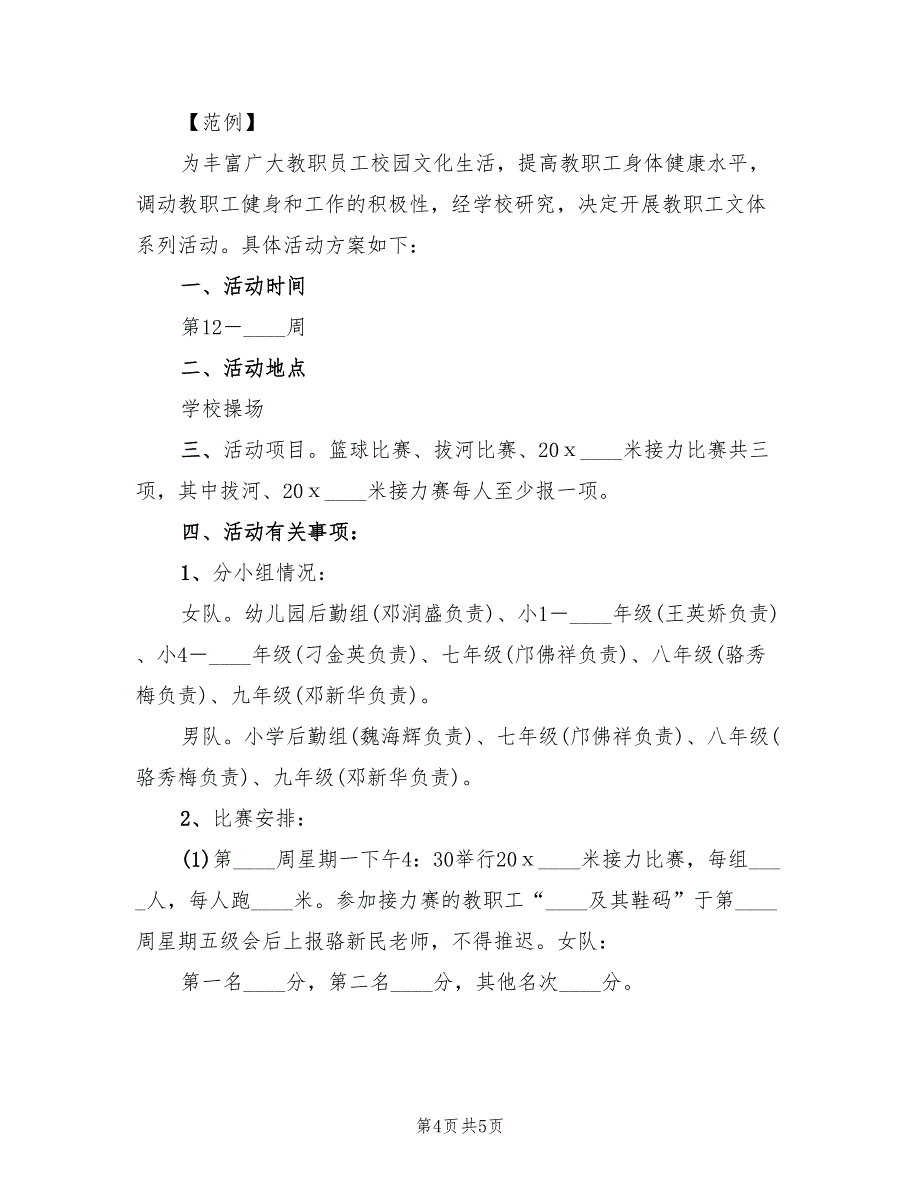 【范例】

为丰富广大教职员工校园文化生活，提高教职工身体健康水平，调动教职工健身和工作的积极性，经学校研究，决定开展教职工文体系列活动。具体活动方案如下：

一、活动时间

第12—____周

二、活动地点

学校操场

三、活动项目。篮球比赛、拔河比赛、20x____米接力比赛共三项，其中拔河、20x____米接力赛每人至少报一项。

四、活动有关事项：

1、分小组情况：

女队。幼儿园后勤组(邓润盛负责)、小1—____年级(王英娇负责)、小4—____年级(刁金英负责)、七年级(邝佛祥负责)、八年级(骆秀梅负责)、九年级(邓新华负责)。

男队。小学后勤组(魏海辉负责)、七年级(邝佛祥负责)、八年级(骆秀梅负责)、九年级(邓新华负责)。

2、比赛安排：

(1)第____周星期一下午4:30举行20x____米接力比赛，每组____人，每人跑____米。参加接力赛的教职工“____及其鞋码”于第____周星期五级会后上报骆新民老师，不得推迟。女队：

第一名____分，第二名____分，其他名次____分。

第4页 共5页